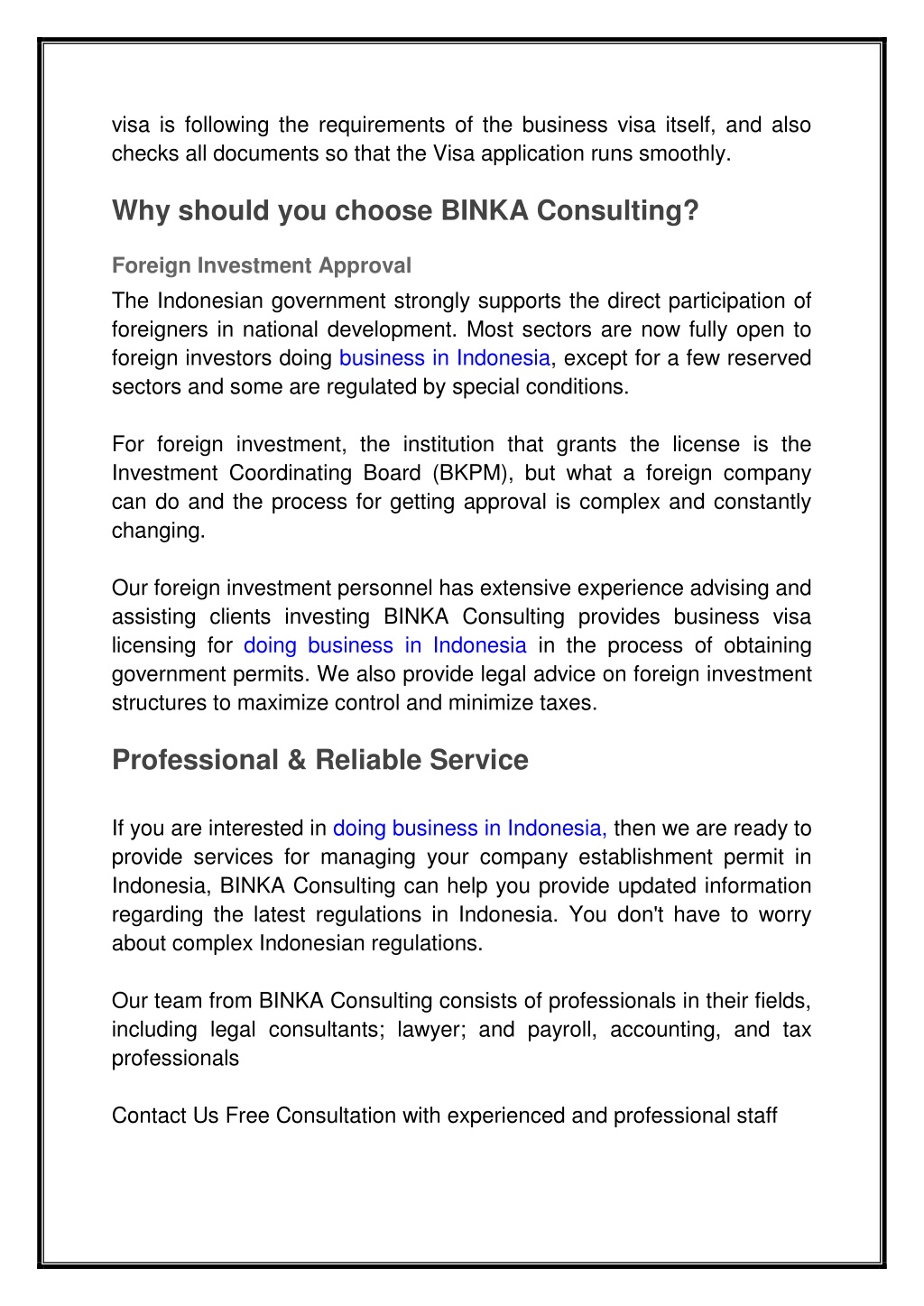 visa is following the requirements of the business visa itself, and also checks all documents so that the Visa application runs smoothly.

Why should you choose BINKA Consulting?

Foreign Investment Approval

The Indonesian government strongly supports the direct participation of foreigners in national development. Most sectors are now fully open to foreign investors doing business in Indonesia, except for a few reserved sectors and some are regulated by special conditions.

For foreign investment, the institution that grants the license is the Investment Coordinating Board (BKPM), but what a foreign company can do and the process for getting approval is complex and constantly changing.

Our foreign investment personnel has extensive experience advising and assisting clients investing BINKA Consulting provides business visa licensing for doing business in Indonesia in the process of obtaining government permits. We also provide legal advice on foreign investment structures to maximize control and minimize taxes.

Professional & Reliable Service

If you are interested in doing business in Indonesia, then we are ready to provide services for managing your company establishment permit in Indonesia, BINKA Consulting can help you provide updated information regarding the latest regulations in Indonesia. You don't have to worry about complex Indonesian regulations.

Our team from BINKA Consulting consists of professionals in their fields, including legal consultants; lawyer; and payroll, accounting, and tax professionals

Contact Us Free Consultation with experienced and professional staff